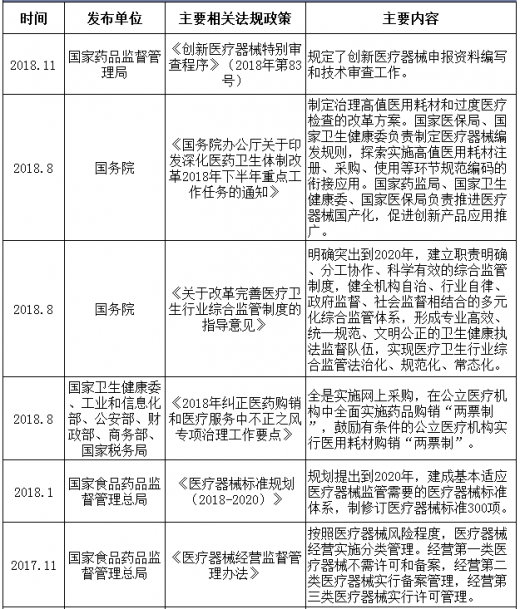 | 时间 | 发布单位 | 主要相关法规政策 | 主要内容 |
|---|---|---|---|
| 2018.11 | 国家药品监督管理局 | 《创新医疗器械特别审查程序》（2018年第83号） | 规定了创新医疗器械申报资料编写和技术审查工作。 |
| 2018.8 | 国务院 | 《国务院办公厅关于印发深化医药卫生体制改革2018年下半年重点工作任务的通知》 | 制定治理高值医用耗材和过度医疗检查的改革方案。国家医保局、国家卫生健康委负责制定医疗器械编发规则，探索实施高值医用耗材注册、采购、使用等环节规范编码的衔接应用。国家药监局、国家卫生健康委、国家医保局负责推进医疗器械国产化，促进创新产品应用推广。 |
| 2018.8 | 国务院 | 《关于改革完善医疗卫生行业综合监管制度的指导意见》 | 明确突出到2020年，建立职责明确、分工协作、科学有效的综合监管制度，健全机构自治、行业自律、政府监督、社会监督相结合的多元化综合监管体系，形成专业高效、统一规范、文明公正的卫生健康执法监督队伍，实现医疗卫生行业综合监管法治化、规范化、常态化。 |
| 2018.8 | 国家卫生健康委、工业和信息化部、公安部、财政部、商务部、国家税务局 | 《2018年纠正医药购销和医疗服务中不正之风专项治理工作要点》 | 全是实施网上采购，在公立医疗机构中全面实施药品购销“两票制”，鼓励有条件的公立医疗机构实行医用耗材购销“两票制”。 |
| 2018.1 | 国家食品药品监督管理总局 | 《医疗器械标准规划（2018-2020）》 | 规划提出到2020年，建成基本适应医疗器械监管需要的医疗器械标准体系，制修订医疗器械标准300项。 |
| 2017.11 | 国家食品药品监督管理总局 | 《医疗器械经营监督管理办法》 | 按照医疗器械风险程度，医疗器械经营实施分类管理。经营第一类医疗器械不需许可和备案，经营第二类医疗器械实行备案管理，经营第三类医疗器械实行许可管理。 |